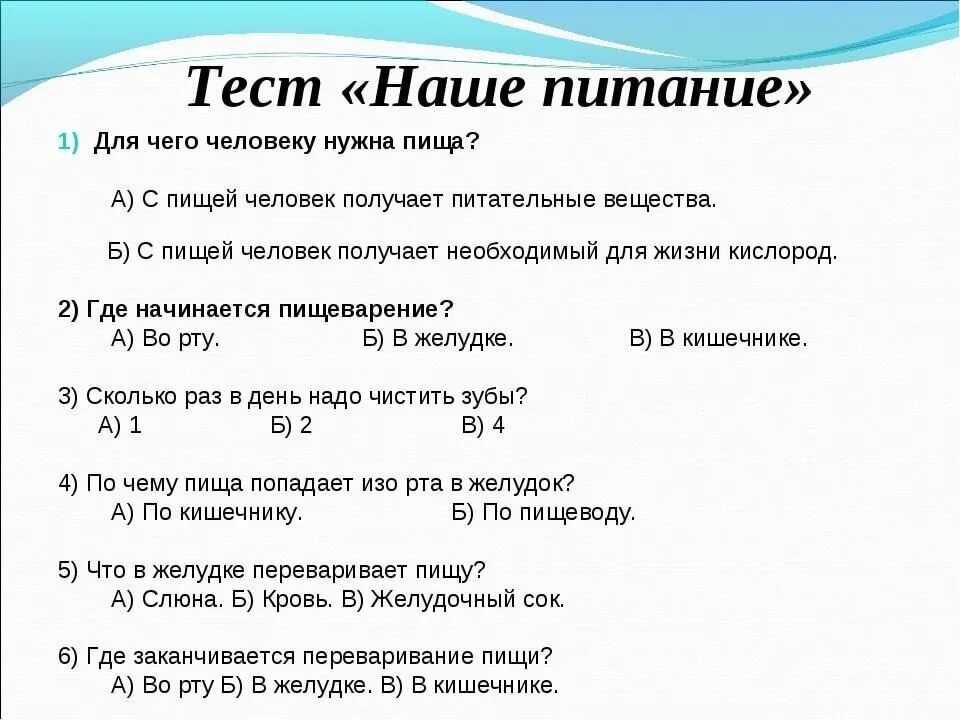 Тест «Наше питание»

1) Для чего человеку нужна пища?

А) С пищей человек получает питательные вещества.

Б) С пищей человек получает необходимый для жизни кислород.

2) Где начинается пищеварение?
А) Во рту. Б) В желудке. В) В кишечнике.

3) Сколько раз в день надо чистить зубы?
А) 1 Б) 2 В) 4

4) По чему пища попадает изо рта в желудок?
А) По кишечнику. Б) По пищеводу.

5) Что в желудке переваривает пищу?
А) Слюна. Б) Кровь. В) Желудочный сок.

6) Где заканчивается переваривание пищи?
А) Во рту Б) В желудке. В) В кишечнике.